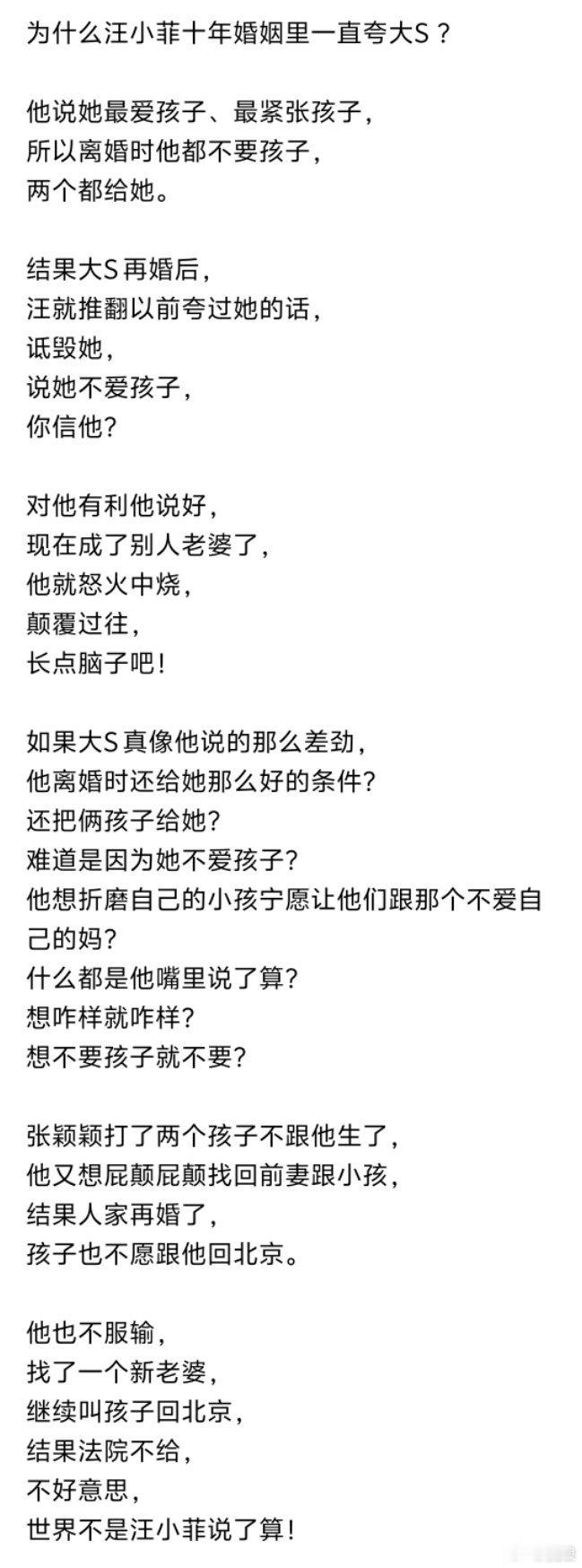 为什么汪小菲十年婚姻里一直夸大S？

他说她最爱孩子、最紧张孩子，
所以离婚时他都不要孩子，
两个都给她。

结果大S再婚后，
汪就推翻以前夸过她的话，
诋毁她，
说她不爱孩子，
你信他？

对他有利他说好，
现在成了别人老婆了，
他就怒火中烧，
颠覆过往，
长点脑子吧！

如果大S真像他说的那么差劲，
他离婚时还给她那么好的条件？
还把俩孩子给她？
难道是因为她不爱孩子？
他想折磨自己的小孩宁愿让他们跟那个不爱自己的妈？
什么都是他嘴里说了算？
想咋样就咋样？
想不要孩子就不要？

张颖颖打了两个孩子不跟他生了，
他又想屁颠屁颠找回前妻跟小孩，
结果人家再婚了，
孩子也不愿跟他回北京。

他也不服输，
找了一个新老婆，
继续叫孩子回北京，
结果法院不给，
不好意思，
世界不是汪小菲说了算！